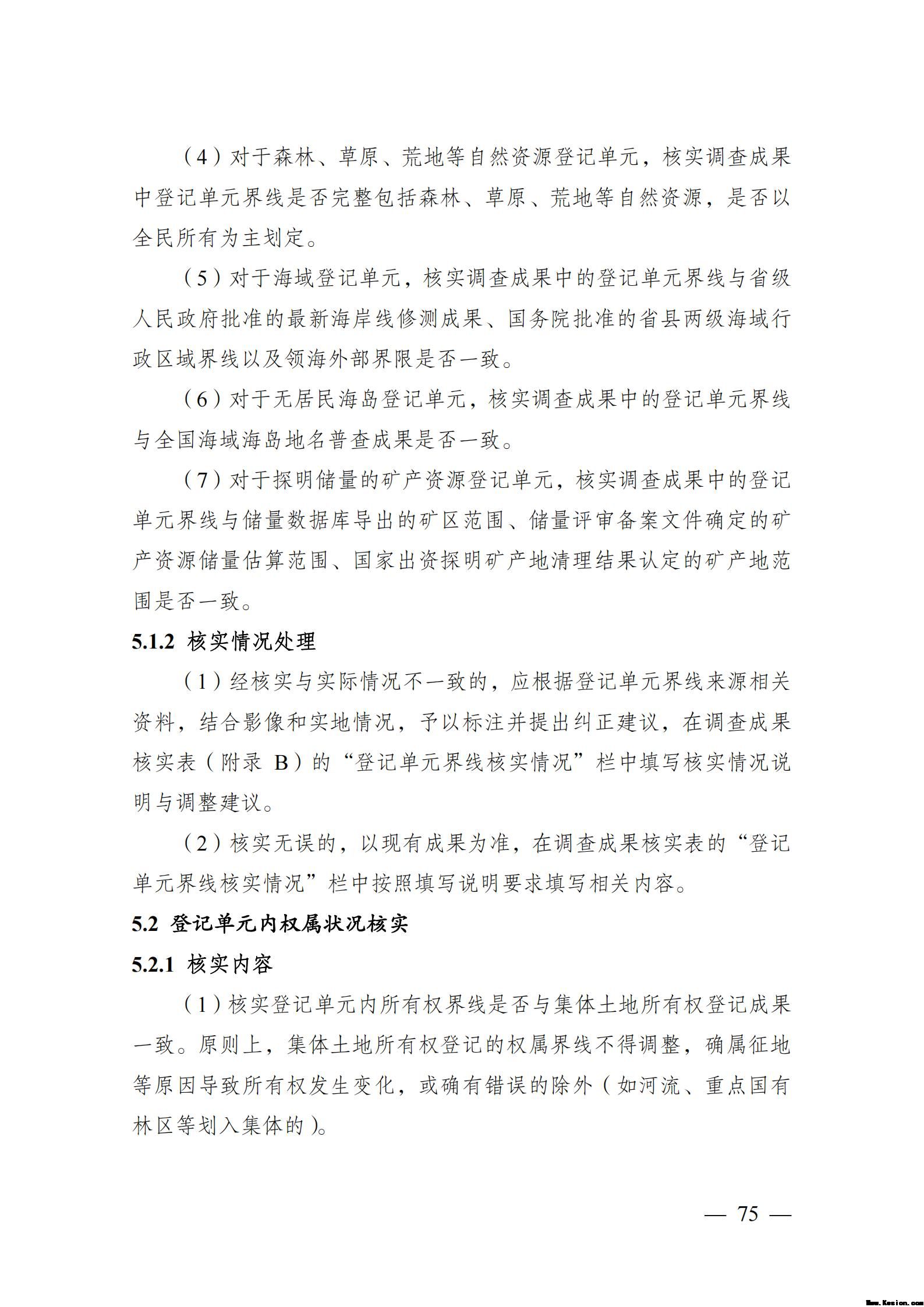 （4）对于森林、草原、荒地等自然资源登记单元，核实调查成果中登记单元界线是否完整包括森林、草原、荒地等自然资源，是否以全民所有为主划定。

（5）对于海域登记单元，核实调查成果中的登记单元界线与省级人民政府批准的最新海岸线修测成果、国务院批准的省县两级海域行政区域界线以及领海外部界限是否一致。

（6）对于无居民海岛登记单元，核实调查成果中的登记单元界线与全国海域海岛地名普查成果是否一致。

（7）对于探明储量的矿产资源登记单元，核实调查成果中的登记单元界线与储量数据库导出的矿区范围、储量评审备案文件确定的矿产资源储量估算范围、国家出资探明矿产地清理结果认定的矿产地范围是否一致。

5.1.2 核实情况处理

（1）经核实与实际情况不一致的，应根据登记单元界线来源相关资料，结合影像和实地情况，予以标注并提出纠正建议，在调查成果核实表（附录 B）的“登记单元界线核实情况”栏中填写核实情况说明与调整建议。

（2）核实无误的，以现有成果为准，在调查成果核实表的“登记单元界线核实情况”栏中按照填写说明要求填写相关内容。

5.2 登记单元内权属状况核实

5.2.1 核实内容

（1）核实登记单元内所有权界线是否与集体土地所有权登记成果一致。原则上，集体土地所有权登记的权属界线不得调整，确属征地等原因导致所有权发生变化，或确有错误的除外（如河流、重点国有林区等划入集体的）。

— 75 —

Www.Kesion.com